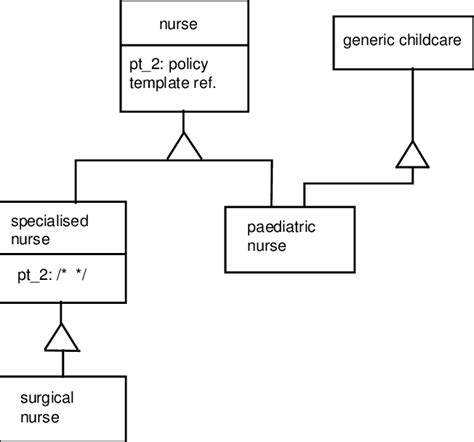 nurse

pt_2: policy template ref.

generic childcare

specialised nurse

pt_2: /* */

paediatric nurse

surgical nurse